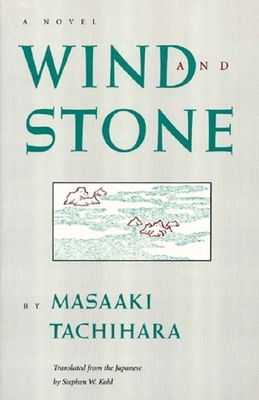 A NOVEL

WIND AND STONE

BY MASAAKI TACHIHARA

Translated from the Japanese by Stephen W. Kohl